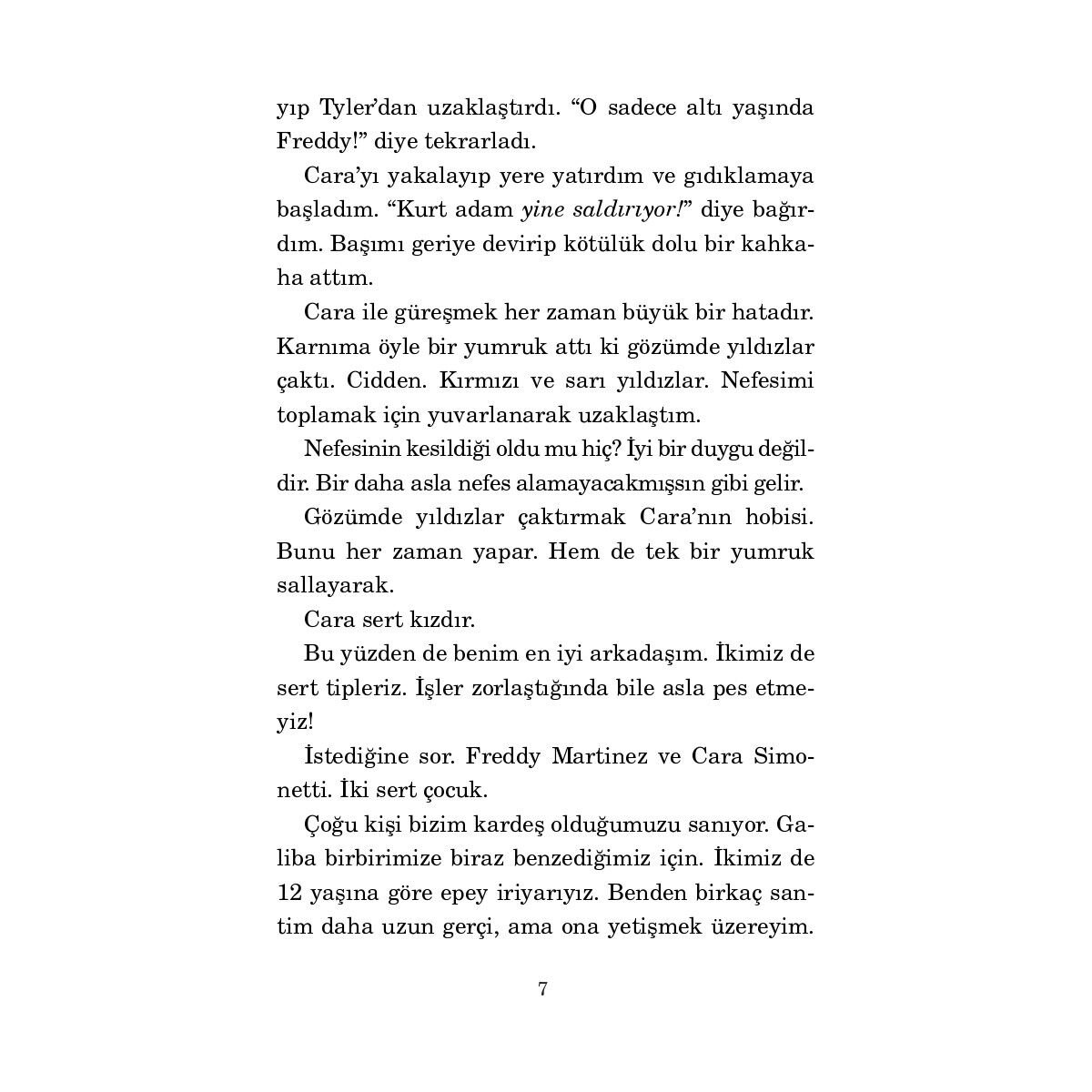 yıp Tyler'dan uzaklaştırdı. "O sadece altı yaşında Freddy!" diye tekrarladı.

Cara'yı yakalayıp yere yatırdım ve gıdıklamaya başladım. "Kurt adam yine saldırıyor!" diye bağırdım. Başımı geriye devirip kötülük dolu bir kahkaha attım.

Cara ile güreşmek her zaman büyük bir hatadır. Karnıma öyle bir yumruk attı ki gözümde yıldızlar çaktı. Cidden. Kırmızı ve sarı yıldızlar. Nefesimi toplamak için yuvarlanarak uzaklaştım.

Nefesinin kesildiği oldu mu hiç? İyi bir duygu değildir. Bir daha asla nefes alamayacakmışsın gibi gelir.

Gözümde yıldızlar çaktırmak Cara'nın hobisi. Bunu her zaman yapar. Hem de tek bir yumruk sallayarak.

Cara sert kızdır.

Bu yüzden de benim en iyi arkadaşım. İkimiz de sert tipleriz. İşler zorlaştığında bile asla pes etmeyiz!

İstediğine sor. Freddy Martinez ve Cara Simonetti. İki sert çocuk.

Çoğu kişi bizim kardeş olduğumuzu sanıyor. Galiba birbirimize biraz benzediğimiz için. İkimiz de 12 yaşına göre epey iriyarıyız. Benden birkaç santim daha uzun gerçi, ama ona yetişmek üzereyim.

7